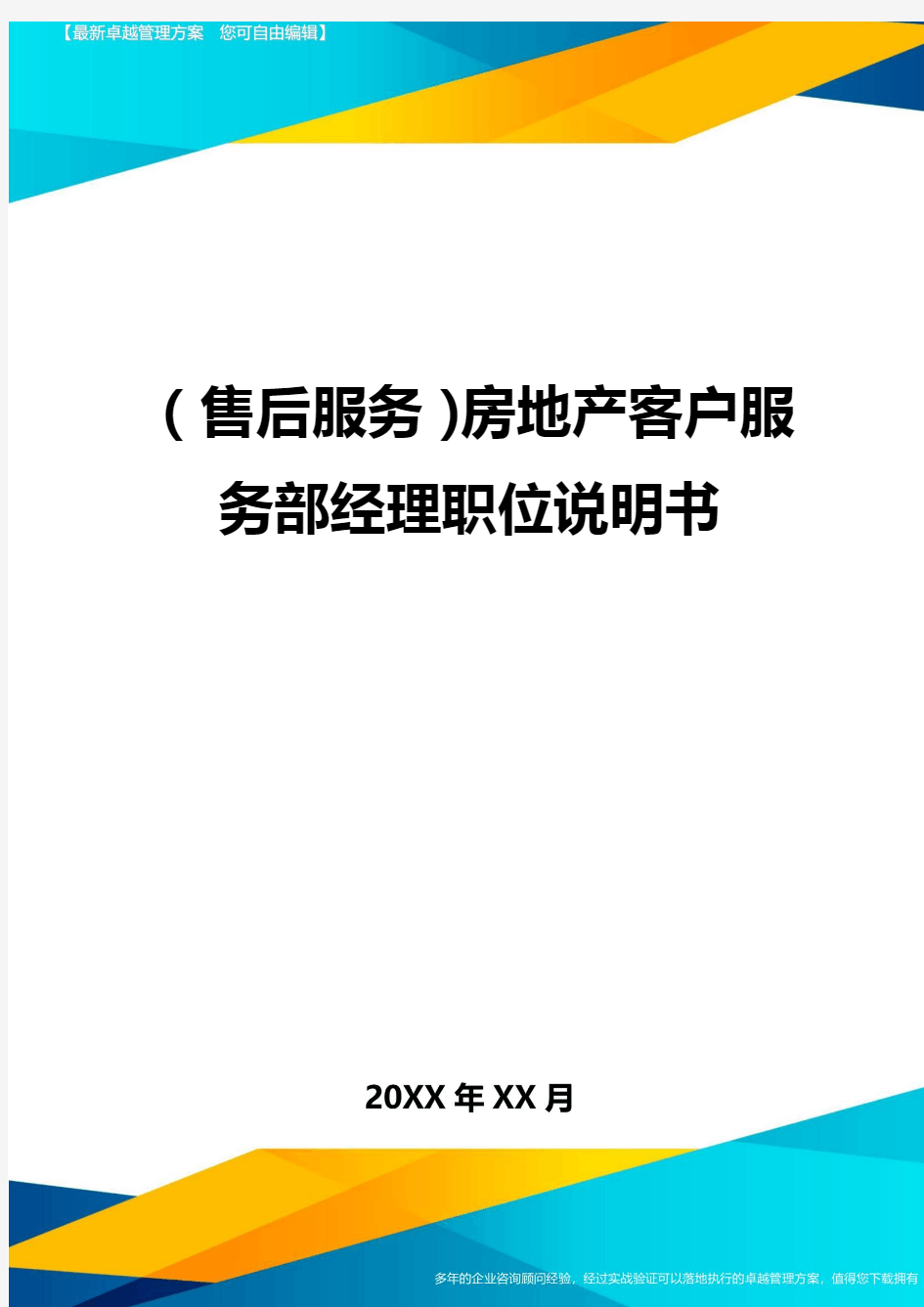 【最新卓越管理方案　您可自由编辑】

(售后服务)房地产客户服务部经理职位说明书

20XX年XX月

多年的企业咨询顾问经验，经过实战验证可以落地执行的卓越管理方案，值得您下载拥有